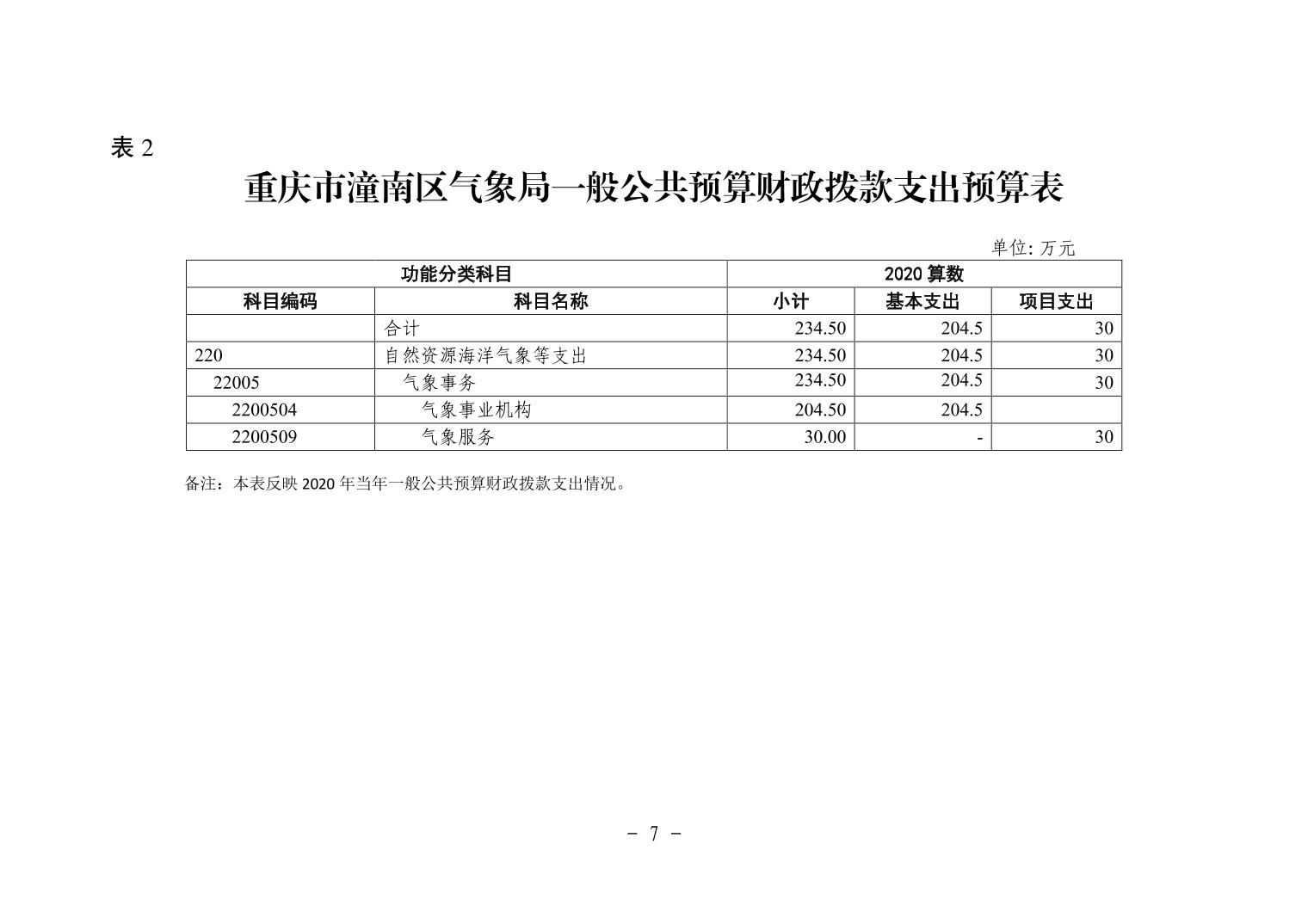 表 2

重庆市潼南区气象局一般公共预算财政拨款支出预算表

单位: 万元

| 功能分类科目 | | 2020 算数 | | |
|---|---|---|---|---|
| 科目编码 | 科目名称 | 小计 | 基本支出 | 项目支出 |
| | 合计 | 234.50 | 204.5 | 30 |
| 220 | 自然资源海洋气象等支出 | 234.50 | 204.5 | 30 |
| 22005 | 气象事务 | 234.50 | 204.5 | 30 |
| 2200504 | 气象事业机构 | 204.50 | 204.5 | |
| 2200509 | 气象服务 | 30.00 | - | 30 |

备注：本表反映 2020 年当年一般公共预算财政拨款支出情况。

- 7 -